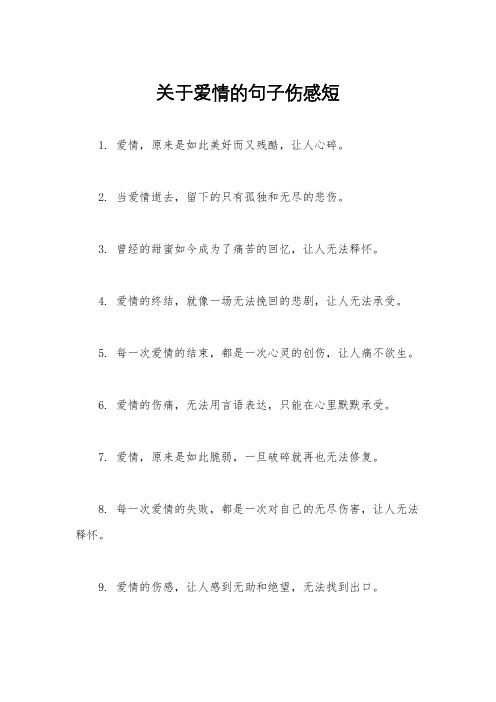 关于爱情的句子伤感短

1. 爱情，原来是如此美好而又残酷，让人心碎。

2. 当爱情逝去，留下的只有孤独和无尽的悲伤。

3. 曾经的甜蜜如今成为了痛苦的回忆，让人无法释怀。

4. 爱情的终结，就像一场无法挽回的悲剧，让人无法承受。

5. 每一次爱情的结束，都是一次心灵的创伤，让人痛不欲生。

6. 爱情的伤痛，无法用言语表达，只能在心里默默承受。

7. 爱情，原来是如此脆弱，一旦破碎就再也无法修复。

8. 每一次爱情的失败，都是一次对自己的无尽伤害，让人无法释怀。

9. 爱情的伤感，让人感到无助和绝望，无法找到出口。